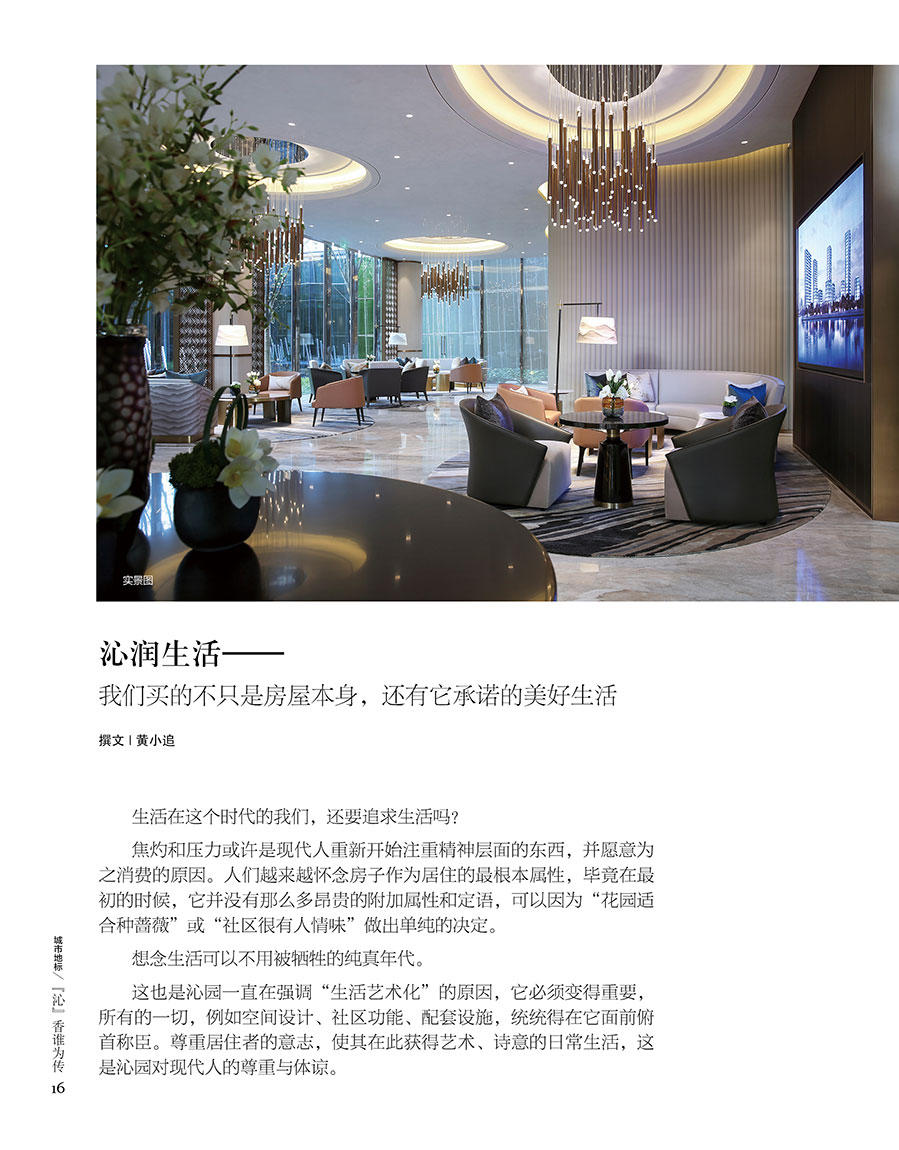 实景图

沁润生活——

我们买的不只是房屋本身，还有它承诺的美好生活

撰文 | 黄小追

生活在这个时代的我们，还要追求生活吗？

焦灼和压力或许是现代人重新开始注重精神层面的东西，并愿意为之消费的原因。人们越来越怀念房子作为居住的最根本属性，毕竟在最初的时候，它并没有那么多昂贵的附加属性和定语，可以因为“花园适合种蔷薇”或“社区很有人情味”做出单纯的决定。

想念生活可以不用被牺牲的纯真年代。

这也是沁园一直在强调“生活艺术化”的原因，它必须变得重要，所有的一切，例如空间设计、社区功能、配套设施，统统得在它面前俯首称臣。尊重居住者的意志，使其在此获得艺术、诗意的日常生活，这是沁园对现代人的尊重与体谅。

城市地标／『沁』香谁为传

16